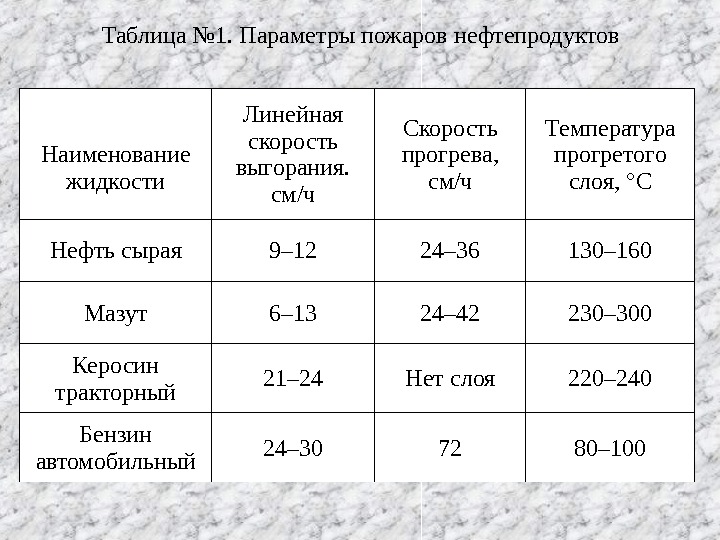 Таблица №1. Параметры пожаров нефтепродуктов

| Наименование жидкости | Линейная скорость выгорания. см/ч | Скорость прогрева, см/ч | Температура прогретого слоя, °C |
|---|---|---|---|
| Нефть сырая | 9–12 | 24–36 | 130–160 |
| Мазут | 6–13 | 24–42 | 230–300 |
| Керосин тракторный | 21–24 | Нет слоя | 220–240 |
| Бензин автомобильный | 24–30 | 72 | 80–100 |